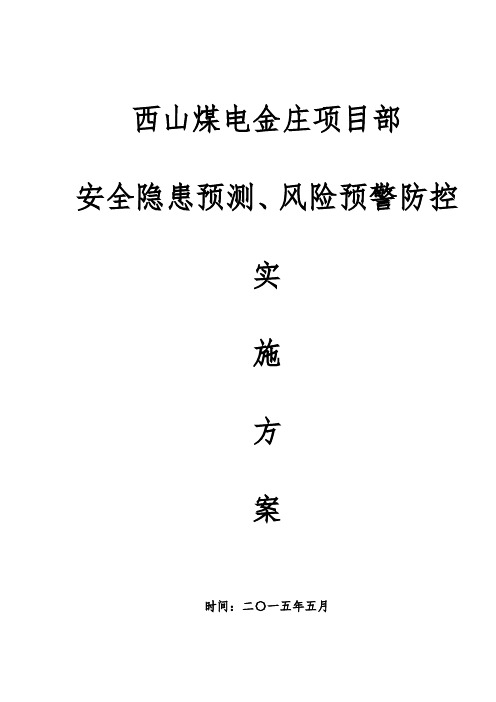 西山煤电金庄项目部

安全隐患预测、风险预警防控

实

施

方

案

时间：二〇一五年五月